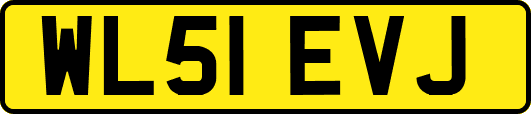 WL51 EVJ